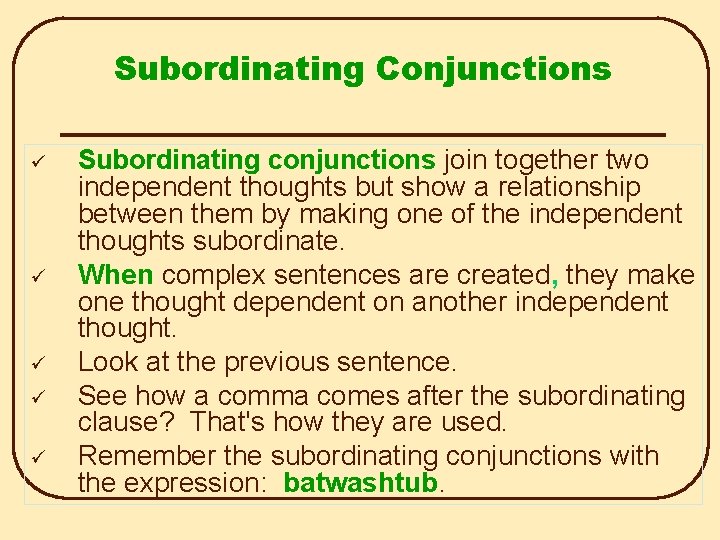 Subordinating Conjunctions

✓ Subordinating conjunctions join together two independent thoughts but show a relationship between them by making one of the independent thoughts subordinate.

✓ When complex sentences are created, they make one thought dependent on another independent thought.

✓ Look at the previous sentence.

✓ See how a comma comes after the subordinating clause? That's how they are used.

✓ Remember the subordinating conjunctions with the expression: batwashtub.